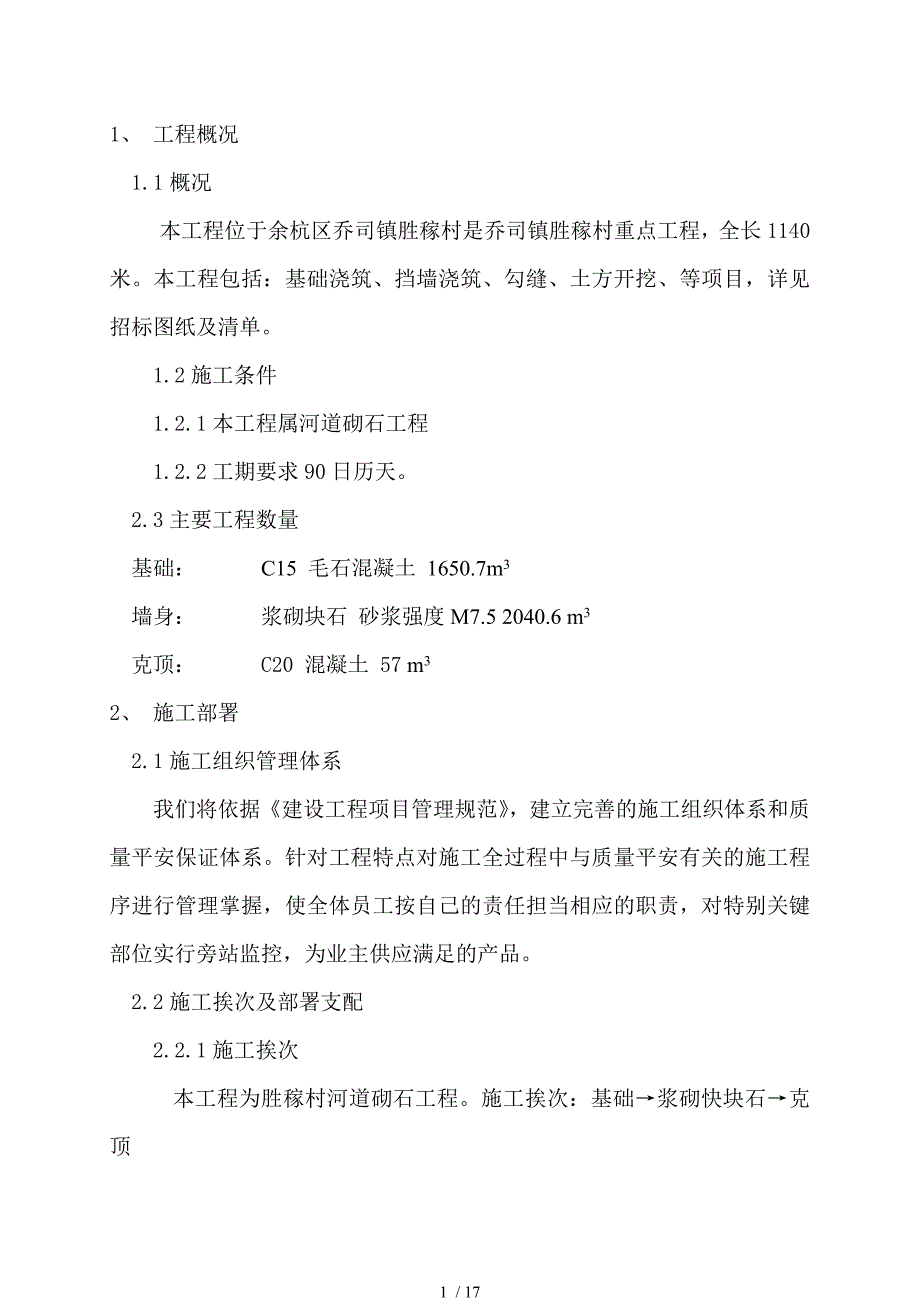 1、 工程概况

1.1 概况

本工程位于余杭区乔司镇胜稼村是乔司镇胜稼村重点工程，全长 1140 米。本工程包括：基础浇筑、挡墙浇筑、勾缝、土方开挖、等项目，详见招标图纸及清单。

1.2 施工条件

1.2.1 本工程属河道砌石工程

1.2.2 工期要求 90 日历天。

2.3 主要工程数量

基础： C15 毛石混凝土 1650.7$m^3$

墙身： 浆砌块石 砂浆强度 M7.5 2040.6 $m^3$

克顶： C20 混凝土 57 $m^3$

2、 施工部署

2.1 施工组织管理体系

我们将依据《建设工程项目管理规范》，建立完善的施工组织体系和质量平安保证体系。针对工程特点对施工全过程中与质量平安有关的施工程序进行管理掌握，使全体员工按自己的责任担当相应的职责，对特别关键部位实行旁站监控，为业主供应满足的产品。

2.2 施工挨次及部署支配

2.2.1 施工挨次

本工程为胜稼村河道砌石工程。施工挨次：基础→浆砌快块石→克顶

1 / 17